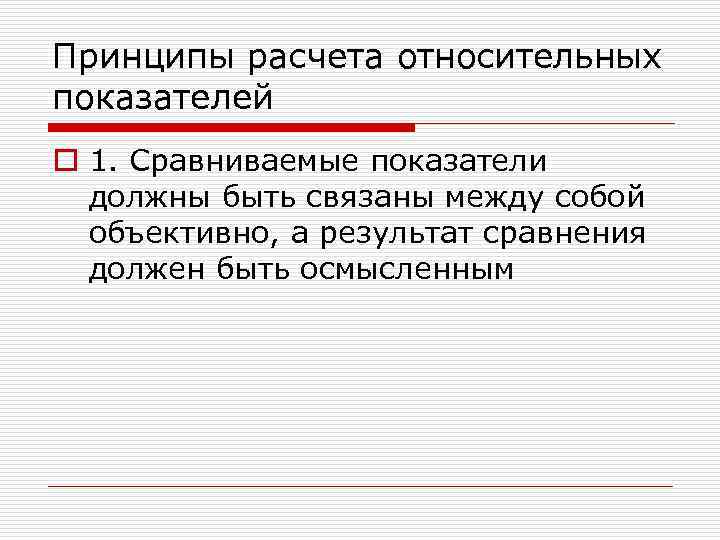 Принципы расчета относительных показателей

1. Сравниваемые показатели должны быть связаны между собой объективно, а результат сравнения должен быть осмысленным